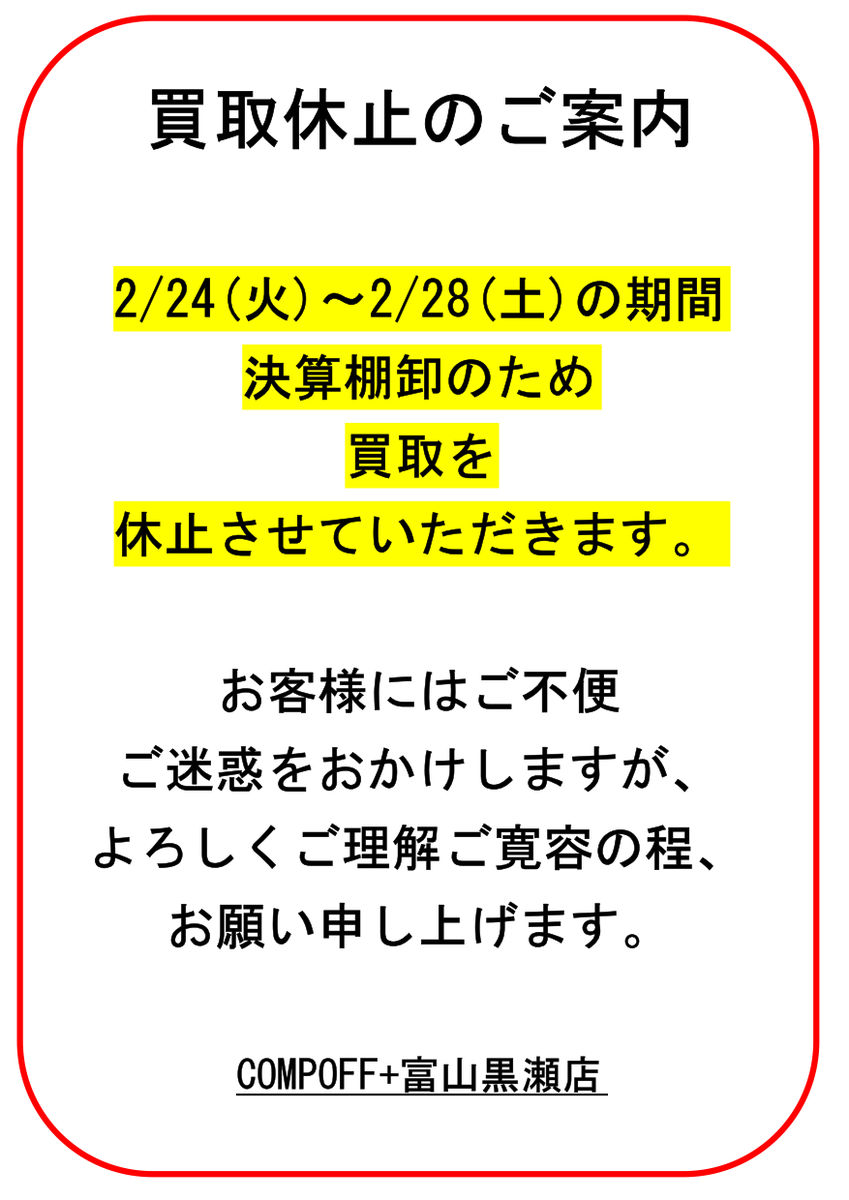 買取休止のご案内

2/24(火)～2/28(土)の期間
決算棚卸のため
買取を
休止させていただきます。

お客様にはご不便
ご迷惑をおかけしますが、
よろしくご理解ご寛容の程、
お願い申し上げます。

COMPOFF+富山黒瀬店